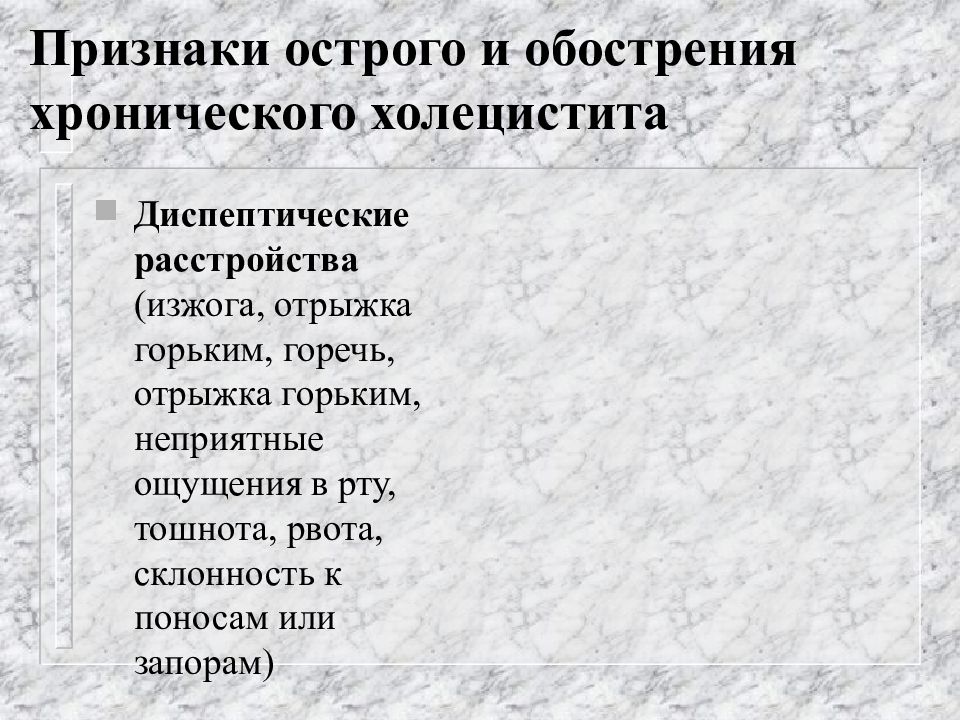 Признаки острого и обострения хронического холецистита

Диспептические расстройства (изжога, отрыжка горьким, горечь, отрыжка горьким, неприятные ощущения в рту, тошнота, рвота, склонность к поносам или запорам)